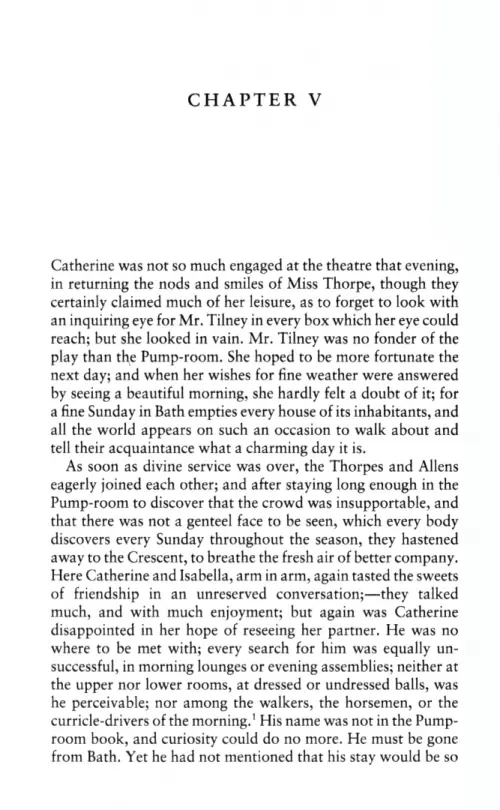 CHAPTER V

Catherine was not so much engaged at the theatre that evening, in returning the nods and smiles of Miss Thorpe, though they certainly claimed much of her leisure, as to forget to look with an inquiring eye for Mr. Tilney in every box which her eye could reach; but she looked in vain. Mr. Tilney was no fonder of the play than the Pump-room. She hoped to be more fortunate the next day; and when her wishes for fine weather were answered by seeing a beautiful morning, she hardly felt a doubt of it; for a fine Sunday in Bath empties every house of its inhabitants, and all the world appears on such an occasion to walk about and tell their acquaintance what a charming day it is.

As soon as divine service was over, the Thorpes and Allens eagerly joined each other; and after staying long enough in the Pump-room to discover that the crowd was insupportable, and that there was not a genteel face to be seen, which every body discovers every Sunday throughout the season, they hastened away to the Crescent, to breathe the fresh air of better company. Here Catherine and Isabella, arm in arm, again tasted the sweets of friendship in an unreserved conversation;—they talked much, and with much enjoyment; but again was Catherine disappointed in her hope of reseeing her partner. He was no where to be met with; every search for him was equally unsuccessful, in morning lounges or evening assemblies; neither at the upper nor lower rooms, at dressed or undressed balls, was he perceivable; nor among the walkers, the horsemen, or the curricle-drivers of the morning.$^1$ His name was not in the Pump-room book, and curiosity could do no more. He must be gone from Bath. Yet he had not mentioned that his stay would be so